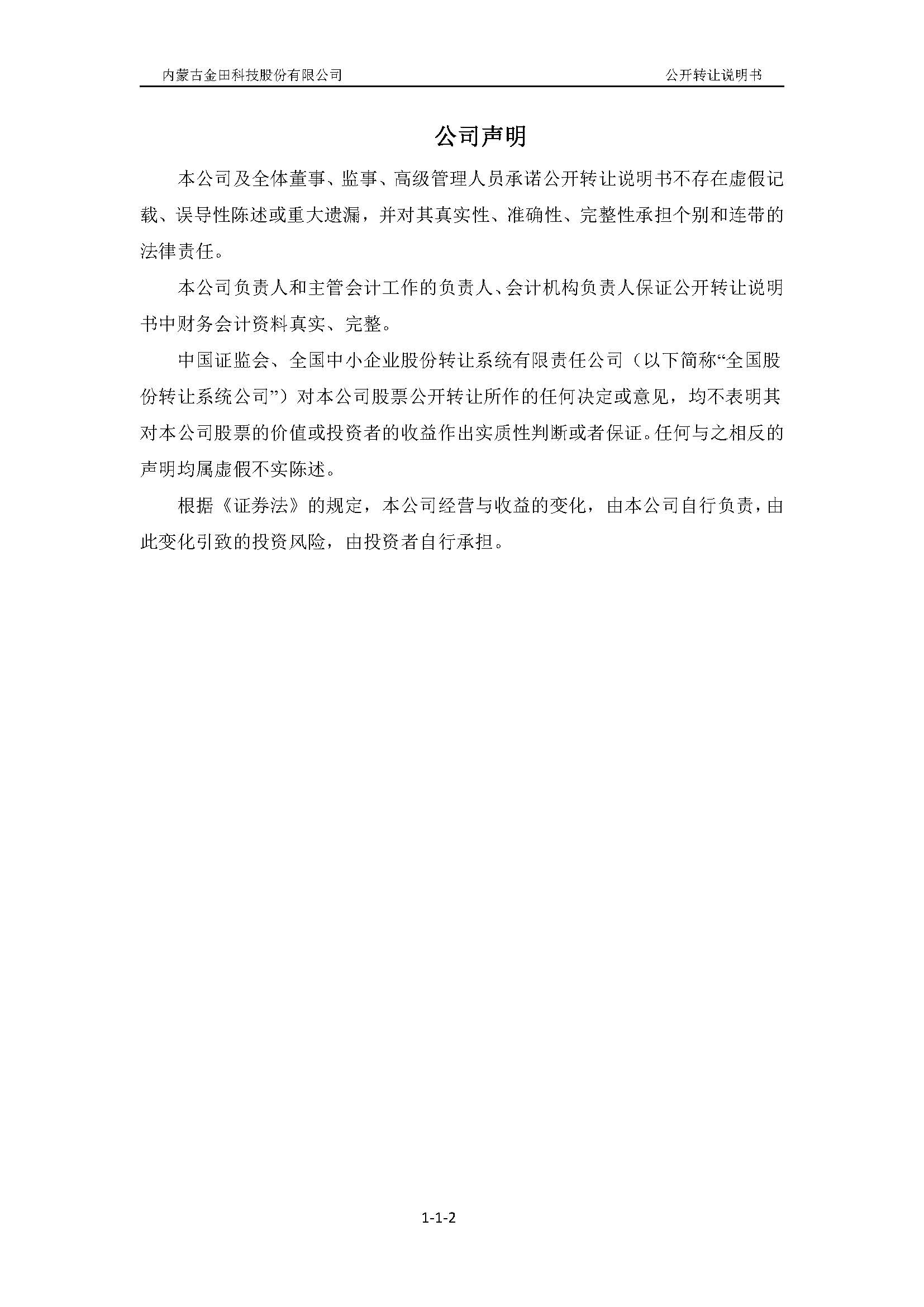 内蒙古金田科技股份有限公司 公开转让说明书

公司声明

本公司及全体董事、监事、高级管理人员承诺公开转让说明书不存在虚假记载、误导性陈述或重大遗漏，并对其真实性、准确性、完整性承担个别和连带的法律责任。

本公司负责人和主管会计工作的负责人、会计机构负责人保证公开转让说明书中财务会计资料真实、完整。

中国证监会、全国中小企业股份转让系统有限责任公司（以下简称“全国股份转让系统公司”）对本公司股票公开转让所作的任何决定或意见，均不表明其对本公司股票的价值或投资者的收益作出实质性判断或者保证。任何与之相反的声明均属虚假不实陈述。

根据《证券法》的规定，本公司经营与收益的变化，由本公司自行负责，由此变化引致的投资风险，由投资者自行承担。

1-1-2